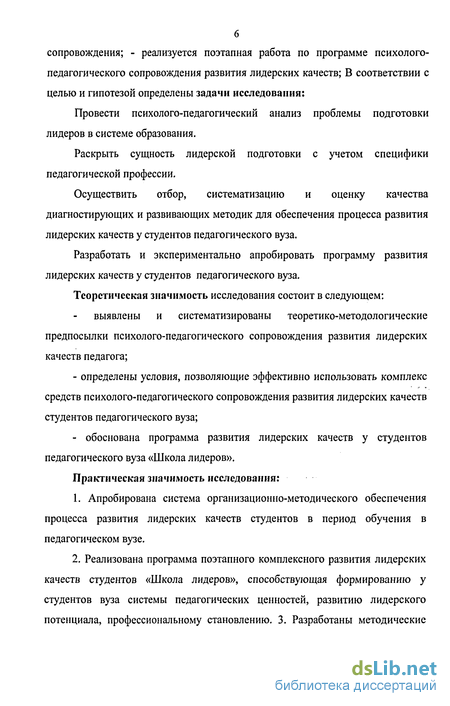 6

сопровождения; - реализуется поэтапная работа по программе психолого-педагогического сопровождения развития лидерских качеств; В соответствии с целью и гипотезой определены задачи исследования:

Провести психолого-педагогический анализ проблемы подготовки лидеров в системе образования.

Раскрыть сущность лидерской подготовки с учетом специфики педагогической профессии.

Осуществить отбор, систематизацию и оценку качества диагностирующих и развивающих методик для обеспечения процесса развития лидерских качеств у студентов педагогического вуза.

Разработать и экспериментально апробировать программу развития лидерских качеств у студентов педагогического вуза.

Теоретическая значимость исследования состоит в следующем:

- выявлены и систематизированы теоретико-методологические предпосылки психолого-педагогического сопровождения развития лидерских качеств педагога;

- определены условия, позволяющие эффективно использовать комплекс средств психолого-педагогического сопровождения развития лидерских качеств студентов педагогического вуза;

- обоснована программа развития лидерских качеств у студентов педагогического вуза «Школа лидеров».

Практическая значимость исследования:

1. Апробирована система организационно-методического обеспечения процесса развития лидерских качеств студентов в период обучения в педагогическом вузе.

2. Реализована программа поэтапного комплексного развития лидерских качеств студентов «Школа лидеров», способствующая формированию у студентов вуза системы педагогических ценностей, развитию лидерского потенциала, профессиональному становлению. 3. Разработаны методические

dsLib.net
библиотека диссертаций